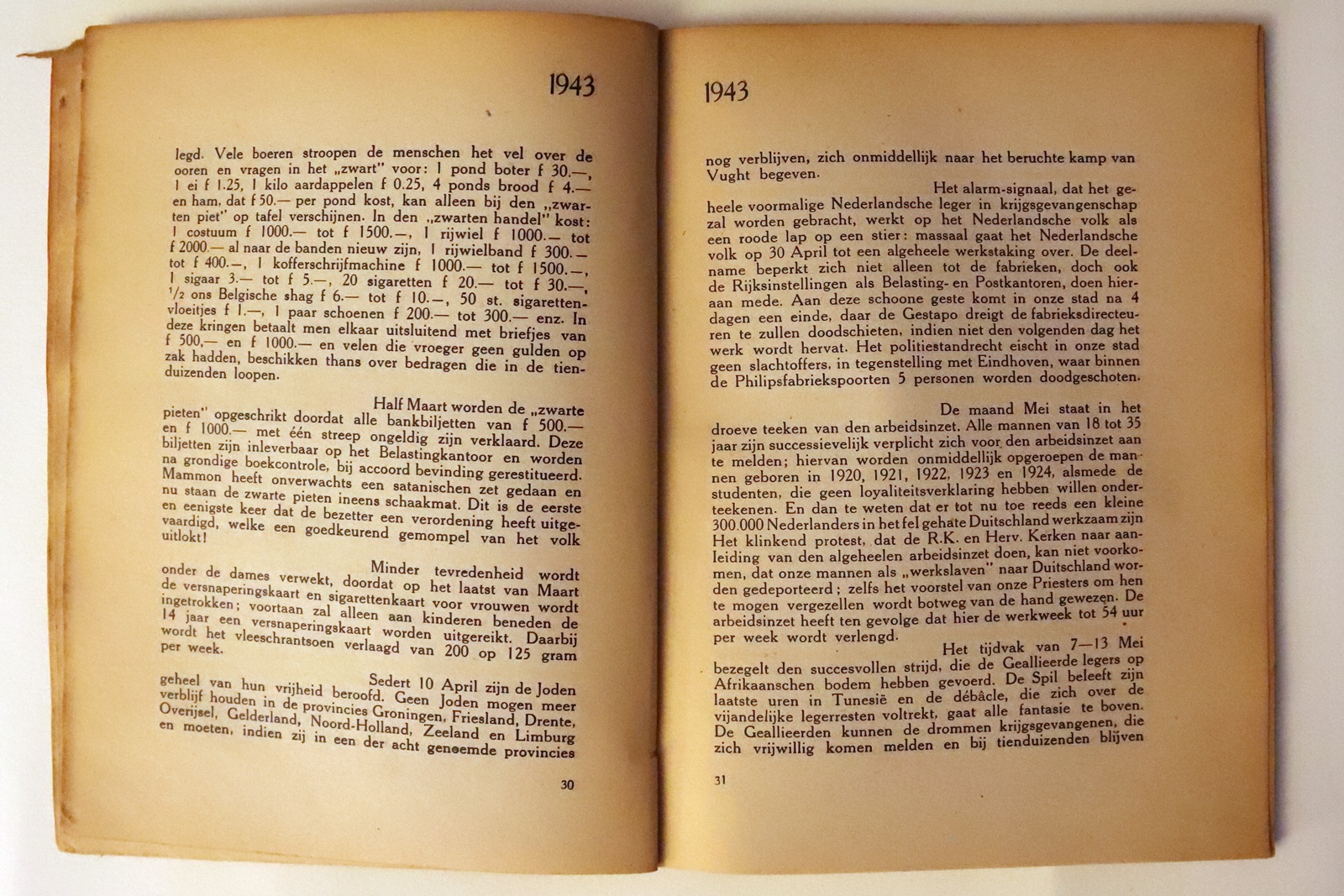 1943

legd. Vele boeren stroopen de menschen het vel over de ooren en vragen in het „zwart" voor: 1 pond boter f 30.—, 1 ei f 1.25, 1 kilo aardappelen f 0.25, 4 ponds brood f 4.— en ham, dat f 50.— per pond kost, kan alleen bij den „zwarten piet" op tafel verschijnen. In den „zwarten handel" kost: 1 costuum f 1000.— tot f 1500.—, 1 rijwiel f 1000.— tot f 2000.— al naar de banden nieuw zijn, 1 rijwielband f 300.— tot f 400.—, 1 kofferschrijfmachine f 1000.— tot f 1500.—, 1 sigaar 3.— tot f 5.—, 20 sigaretten f 20.— tot f 30.—, ½ ons Belgische shag f 6.— tot f 10.—, 50 st. sigarettenvloeitjes f 1.—, 1 paar schoenen f 200.— tot 300.— enz. In deze kringen betaalt men elkaar uitsluitend met briefjes van f 500,— en f 1000.— en velen die vroeger geen gulden op zak hadden, beschikken thans over bedragen die in de tienduizenden loopen.

Half Maart worden de „zwarte pieten" opgeschrikt doordat alle bankbiljetten van f 500.— en f 1000.— met één streep ongeldig zijn verklaard. Deze biljetten zijn inleverbaar op het Belastingkantoor en worden na grondige boekcontrole, bij accoord bevinding gerestitueerd. Mammon heeft onverwachts een satanischen zet gedaan en nu staan de zwarte pieten ineens schaakmat. Dit is de eerste en eenigste keer dat de bezetter een verordening heeft uitgevaardigd, welke een goedkeurend gemompel van het volk uitlokt!

Minder tevredenheid wordt onder de dames verwekt, doordat op het laatst van Maart de versnaperingskaart en sigarettenkaart voor vrouwen wordt ingetrokken; voortaan zal alleen aan kinderen beneden de 14 jaar een versnaperingskaart worden uitgereikt. Daarbij wordt het vleeschrantsoen verlaagd van 200 op 125 gram per week.

Sedert 10 April zijn de Joden geheel van hun vrijheid beroofd. Geen Joden mogen meer verblijf houden in de provincies Groningen, Friesland, Drente, Overijsel, Gelderland, Noord-Holland, Zeeland en Limburg en moeten, indien zij in een der acht genoemde provincies

30

1943

nog verblijven, zich onmiddellijk naar het beruchte kamp van Vught begeven.

Het alarm-signaal, dat het geheele voormalige Nederlandsche leger in krijgsgevangenschap zal worden gebracht, werkt op het Nederlandsche volk als een roode lap op een stier: massaal gaat het Nederlandsche volk op 30 April tot een algeheele werkstaking over. De deelname beperkt zich niet alleen tot de fabrieken, doch ook de Rijksinstellingen als Belasting- en Postkantoren, doen hieraan mede. Aan deze schoone geste komt in onze stad na 4 dagen een einde, daar de Gestapo dreigt de fabrieksdirecteuren te zullen doodschieten, indien niet den volgenden dag het werk wordt hervat. Het politiestandrecht eischt in onze stad geen slachtoffers, in tegenstelling met Eindhoven, waar binnen de Philipsfabriekspoorten 5 personen worden doodgeschoten.

De maand Mei staat in het droeve teeken van den arbeidsinzet. Alle mannen van 18 tot 35 jaar zijn successievelijk verplicht zich voor den arbeidsinzet aan te melden; hiervan worden onmiddellijk opgeroepen de mannen geboren in 1920, 1921, 1922, 1923 en 1924, alsmede de studenten, die geen loyaliteitsverklaring hebben willen onderteekenen. En dan te weten dat er tot nu toe reeds een kleine 300.000 Nederlanders in het fel gehate Duitschland werkzaam zijn Het klinkend protest, dat de R.K. en Herv. Kerken naar aanleiding van den algeheelen arbeidsinzet doen, kan niet voorkomen, dat onze mannen als „werkslaven" naar Duitschland worden gedeporteerd; zelfs het voorstel van onze Priesters om hen te mogen vergezellen wordt botweg van de hand gewezen. De arbeidsinzet heeft ten gevolge dat hier de werkweek tot 54 uur per week wordt verlengd.

Het tijdvak van 7—13 Mei bezegelt den succesvollen strijd, die de Geallieerde legers op Afrikaanschen bodem hebben gevoerd. De Spil beleeft zijn laatste uren in Tunesië en de débâcle, die zich over de vijandelijke legerresten voltrekt, gaat alle fantasie te boven. De Geallieerden kunnen de drommen krijgsgevangenen, die zich vrijwillig komen melden en bij tienduizenden blijven

31